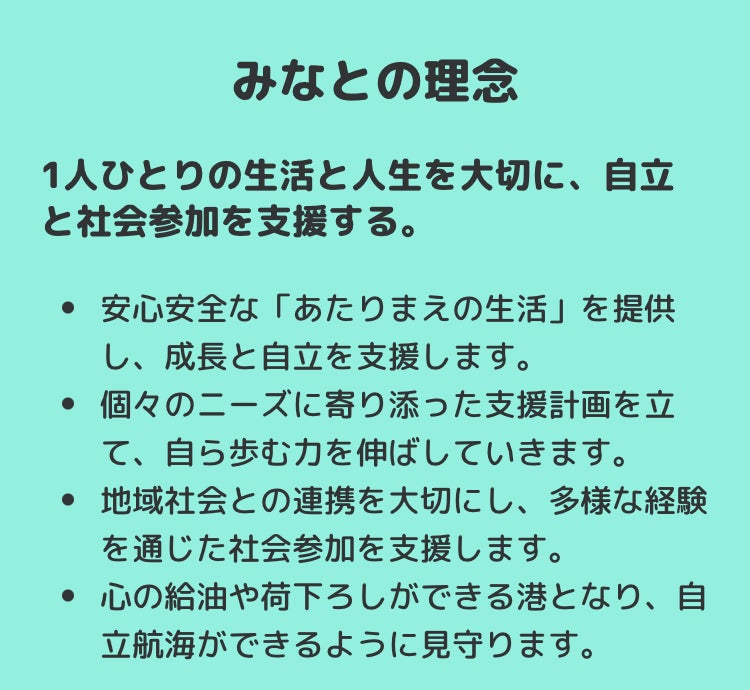 みなとの理念

1人ひとりの生活と人生を大切に、自立と社会参加を支援する。

• 安心安全な「あたりまえの生活」を提供し、成長と自立を支援します。
• 個々のニーズに寄り添った支援計画を立て、自ら歩む力を伸ばしていきます。
• 地域社会との連携を大切にし、多様な経験を通じた社会参加を支援します。
• 心の給油や荷下ろしができる港となり、自立航海ができるように見守ります。